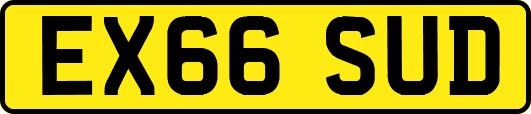 EX66 SUD